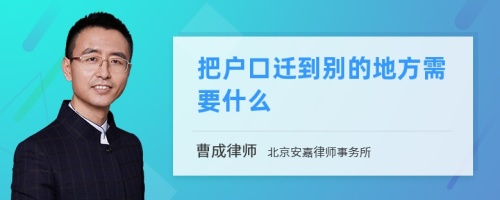 把户口迁到别的地方需要什么

曹成律师 北京安嘉律师事务所